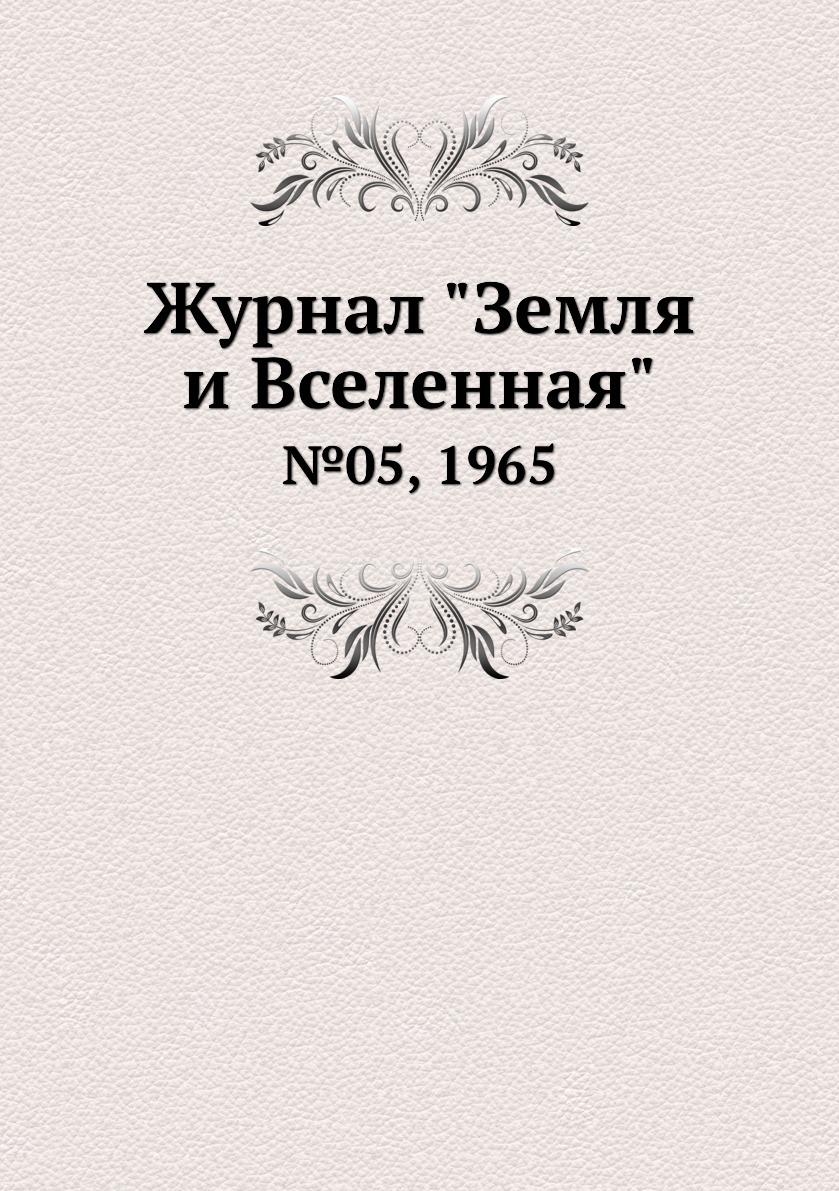 Журнал "Земля и Вселенная"
№05, 1965